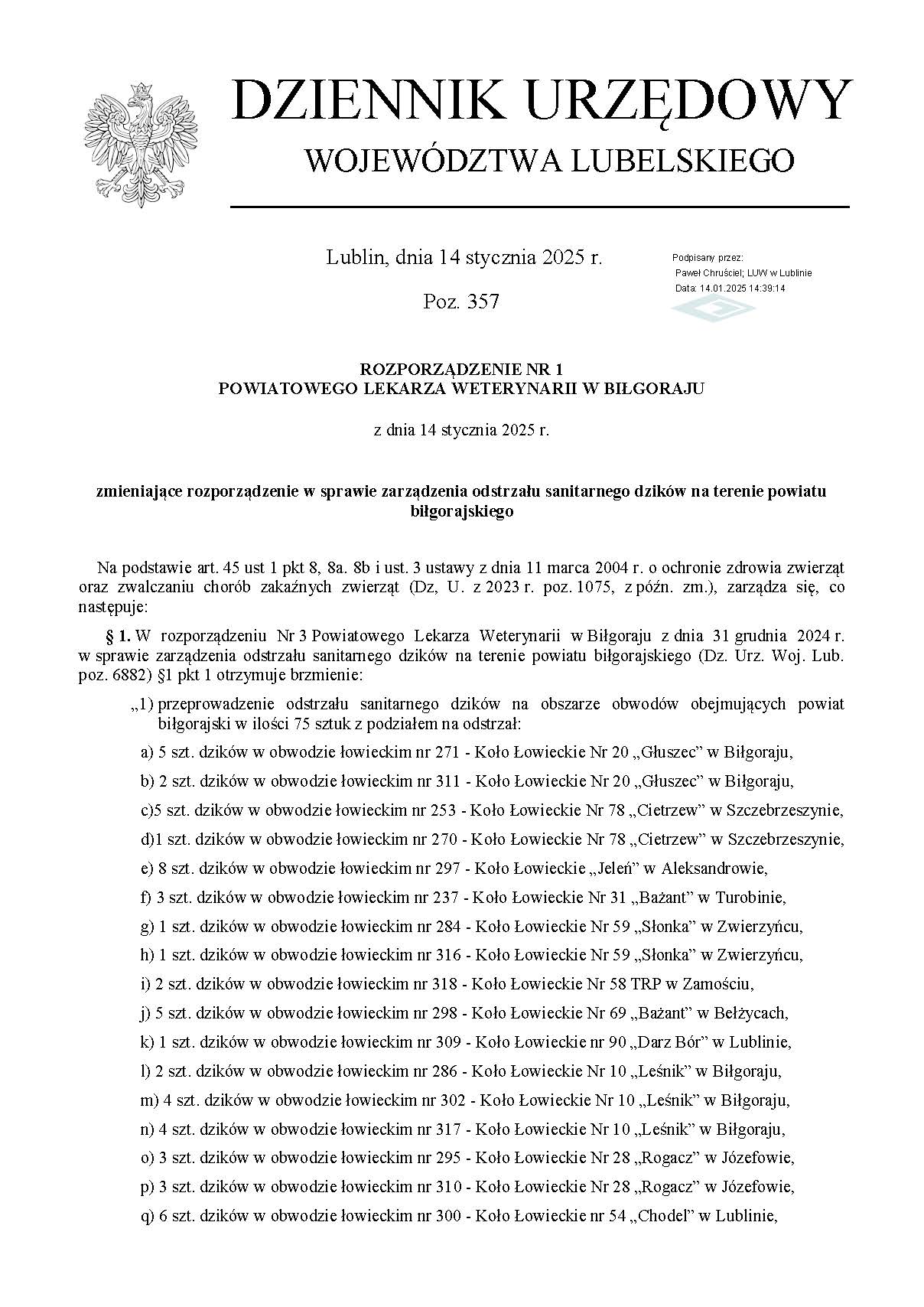 DZIENNIK URZĘDOWY
WOJEWÓDZTWA LUBELSKIEGO

Lublin, dnia 14 stycznia 2025 r.

Poz. 357

Podpisany przez:
Paweł Chruściel; LUW w Lublinie
Data: 14.01.2025 14:39:14

ROZPORZĄDZENIE NR 1
POWIATOWEGO LEKARZA WETERYNARII W BIŁGORAJU

z dnia 14 stycznia 2025 r.

zmieniające rozporządzenie w sprawie zarządzenia odstrzału sanitarnego dzików na terenie powiatu biłgorajskiego

Na podstawie art. 45 ust 1 pkt 8, 8a. 8b i ust. 3 ustawy z dnia 11 marca 2004 r. o ochronie zdrowia zwierząt oraz zwalczaniu chorób zakaźnych zwierząt (Dz, U. z 2023 r. poz. 1075, z późn. zm.), zarządza się, co następuje:

§ 1. W rozporządzeniu Nr 3 Powiatowego Lekarza Weterynarii w Biłgoraju z dnia 31 grudnia 2024 r. w sprawie zarządzenia odstrzału sanitarnego dzików na terenie powiatu biłgorajskiego (Dz. Urz. Woj. Lub. poz. 6882) §1 pkt 1 otrzymuje brzmienie:

„1) przeprowadzenie odstrzału sanitarnego dzików na obszarze obwodów obejmujących powiat biłgorajski w ilości 75 sztuk z podziałem na odstrzał:

a) 5 szt. dzików w obwodzie łowieckim nr 271 - Koło Łowieckie Nr 20 „Głuszec” w Biłgoraju,

b) 2 szt. dzików w obwodzie łowieckim nr 311 - Koło Łowieckie Nr 20 „Głuszec” w Biłgoraju,

c)5 szt. dzików w obwodzie łowieckim nr 253 - Koło Łowieckie Nr 78 „Cietrzew” w Szczebrzeszynie,

d)1 szt. dzików w obwodzie łowieckim nr 270 - Koło Łowieckie Nr 78 „Cietrzew” w Szczebrzeszynie,

e) 8 szt. dzików w obwodzie łowieckim nr 297 - Koło Łowieckie „Jeleń” w Aleksandrowie,

f) 3 szt. dzików w obwodzie łowieckim nr 237 - Koło Łowieckie Nr 31 „Bażant” w Turobinie,

g) 1 szt. dzików w obwodzie łowieckim nr 284 - Koło Łowieckie Nr 59 „Słonka” w Zwierzyńcu,

h) 1 szt. dzików w obwodzie łowieckim nr 316 - Koło Łowieckie Nr 59 „Słonka” w Zwierzyńcu,

i) 2 szt. dzików w obwodzie łowieckim nr 318 - Koło Łowieckie Nr 58 TRP w Zamościu,

j) 5 szt. dzików w obwodzie łowieckim nr 298 - Koło Łowieckie Nr 69 „Bażant” w Bełżycach,

k) 1 szt. dzików w obwodzie łowieckim nr 309 - Koło Łowieckie nr 90 „Darz Bór” w Lublinie,

l) 2 szt. dzików w obwodzie łowieckim nr 286 - Koło Łowieckie Nr 10 „Leśnik” w Biłgoraju,

m) 4 szt. dzików w obwodzie łowieckim nr 302 - Koło Łowieckie Nr 10 „Leśnik” w Biłgoraju,

n) 4 szt. dzików w obwodzie łowieckim nr 317 - Koło Łowieckie Nr 10 „Leśnik” w Biłgoraju,

o) 3 szt. dzików w obwodzie łowieckim nr 295 - Koło Łowieckie Nr 28 „Rogacz” w Józefowie,

p) 3 szt. dzików w obwodzie łowieckim nr 310 - Koło Łowieckie Nr 28 „Rogacz” w Józefowie,

q) 6 szt. dzików w obwodzie łowieckim nr 300 - Koło Łowieckie nr 54 „Chodel” w Lublinie,